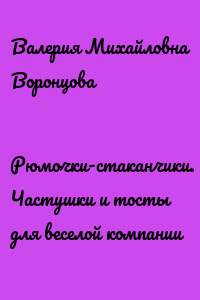 Валерия Михайловна Воронцова

Рюмочки-стаканчики. Частушки и тосты для веселой компании